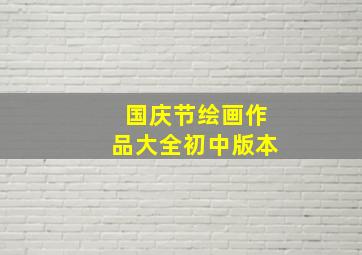 国庆节绘画作品大全初中版本